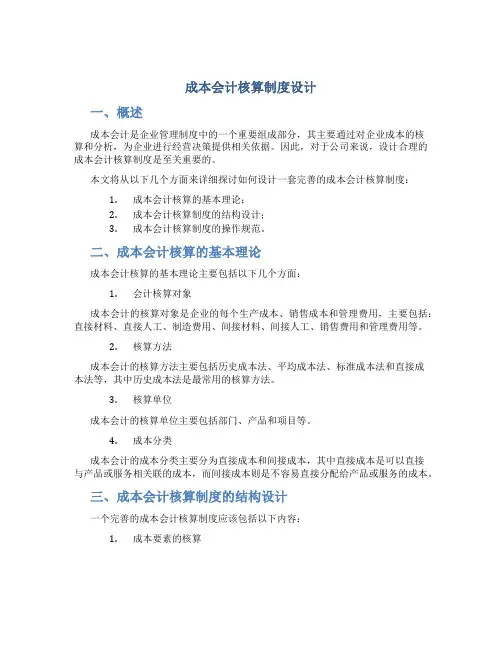 成本会计核算制度设计

一、概述

成本会计是企业管理制度中的一个重要组成部分，其主要通过对企业成本的核算和分析，为企业进行经营决策提供相关依据。因此，对于公司来说，设计合理的成本会计核算制度是至关重要的。

本文将从以下几个方面来详细探讨如何设计一套完善的成本会计核算制度：

1. 成本会计核算的基本理论；
2. 成本会计核算制度的结构设计；
3. 成本会计核算制度的操作规范。

二、成本会计核算的基本理论

成本会计核算的基本理论主要包括以下几个方面：

1. 会计核算对象

成本会计的核算对象是企业的每个生产成本、销售成本和管理费用，主要包括：直接材料、直接人工、制造费用、间接材料、间接人工、销售费用和管理费用等。

2. 核算方法

成本会计的核算方法主要包括历史成本法、平均成本法、标准成本法和直接成本法等，其中历史成本法是最常用的核算方法。

3. 核算单位

成本会计的核算单位主要包括部门、产品和项目等。

4. 成本分类

成本会计的成本分类主要分为直接成本和间接成本，其中直接成本是可以直接与产品或服务相关联的成本，而间接成本则是不容易直接分配给产品或服务的成本。

三、成本会计核算制度的结构设计

一个完善的成本会计核算制度应该包括以下内容：

1. 成本要素的核算